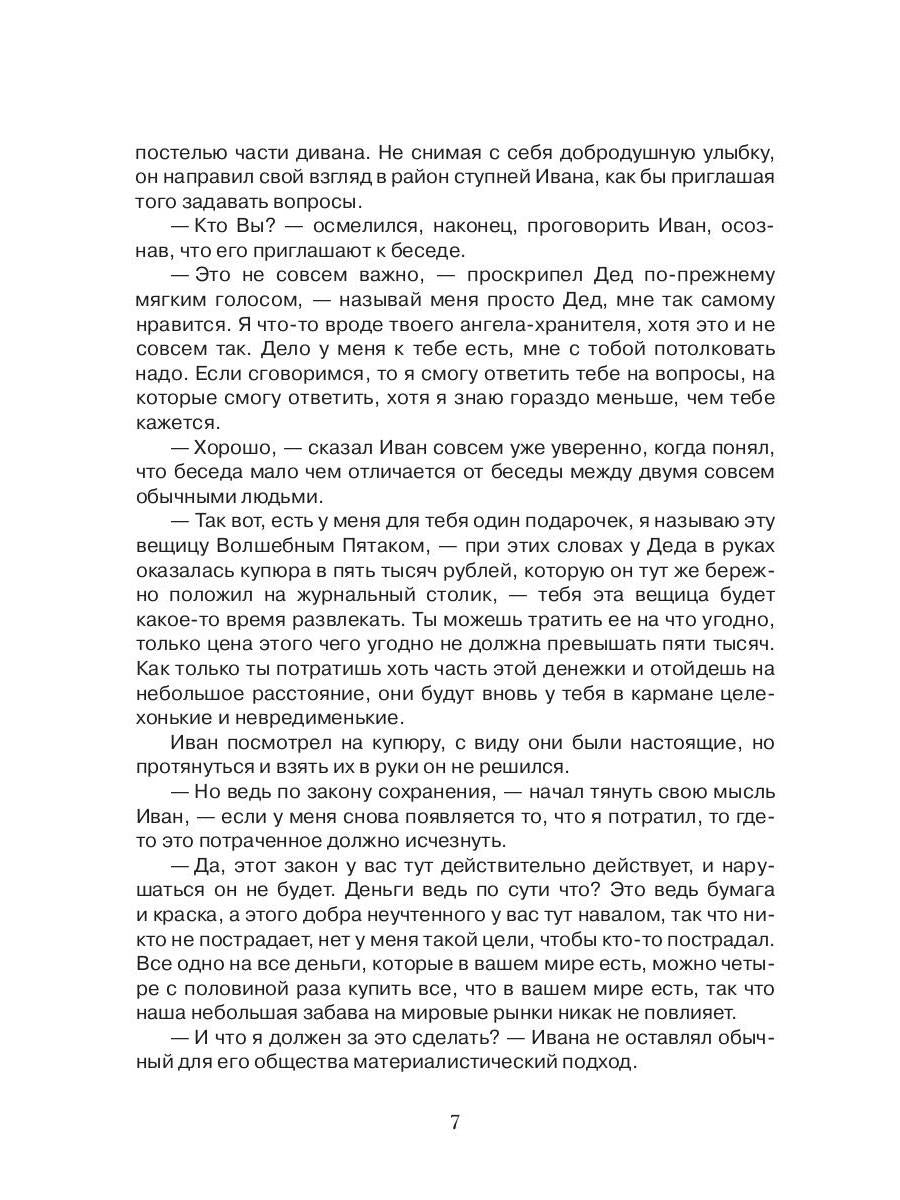 постелью части дивана. Не снимая с себя добродушную улыбку, он направил свой взгляд в район ступней Ивана, как бы приглашая того задавать вопросы.

— Кто Вы? — осмелился, наконец, проговорить Иван, осознав, что его приглашают к беседе.

— Это не совсем важно, — проскрипел Дед по-прежнему мягким голосом, — называй меня просто Дед, мне так самому нравится. Я что-то вроде твоего ангела-хранителя, хотя это и не совсем так. Дело у меня к тебе есть, мне с тобой потолковать надо. Если сговоримся, то я смогу ответить тебе на вопросы, на которые смогу ответить, хотя я знаю гораздо меньше, чем тебе кажется.

— Хорошо, — сказал Иван совсем уже уверенно, когда понял, что беседа мало чем отличается от беседы между двумя совсем обычными людьми.

— Так вот, есть у меня для тебя один подарочек, я называю эту вещицу Волшебным Пятаком, — при этих словах у Деда в руках оказалась купюра в пять тысяч рублей, которую он тут же бережно положил на журнальный столик, — тебя эта вещица будет какое-то время развлекать. Ты можешь тратить ее на что угодно, только цена этого чего угодно не должна превышать пяти тысяч. Как только ты потратишь хоть часть этой денежки и отойдешь на небольшое расстояние, они будут вновь у тебя в кармане целехонькие и невредименькие.

Иван посмотрел на купюру, с виду они были настоящие, но протянуться и взять их в руки он не решился.

— Но ведь по закону сохранения, — начал тянуть свою мысль Иван, — если у меня снова появляется то, что я потратил, то где-то это потраченное должно исчезнуть.

— Да, этот закон у вас тут действительно действует, и нарушаться он не будет. Деньги ведь по сути что? Это ведь бумага и краска, а этого добра неучтенного у вас тут навалом, так что никто не пострадает, нет у меня такой цели, чтобы кто-то пострадал. Все одно на все деньги, которые в вашем мире есть, можно четыре с половиной раза купить все, что в вашем мире есть, так что наша небольшая забава на мировые рынки никак не повлияет.

— И что я должен за это сделать? — Ивана не оставлял обычный для его общества материалистический подход.

7